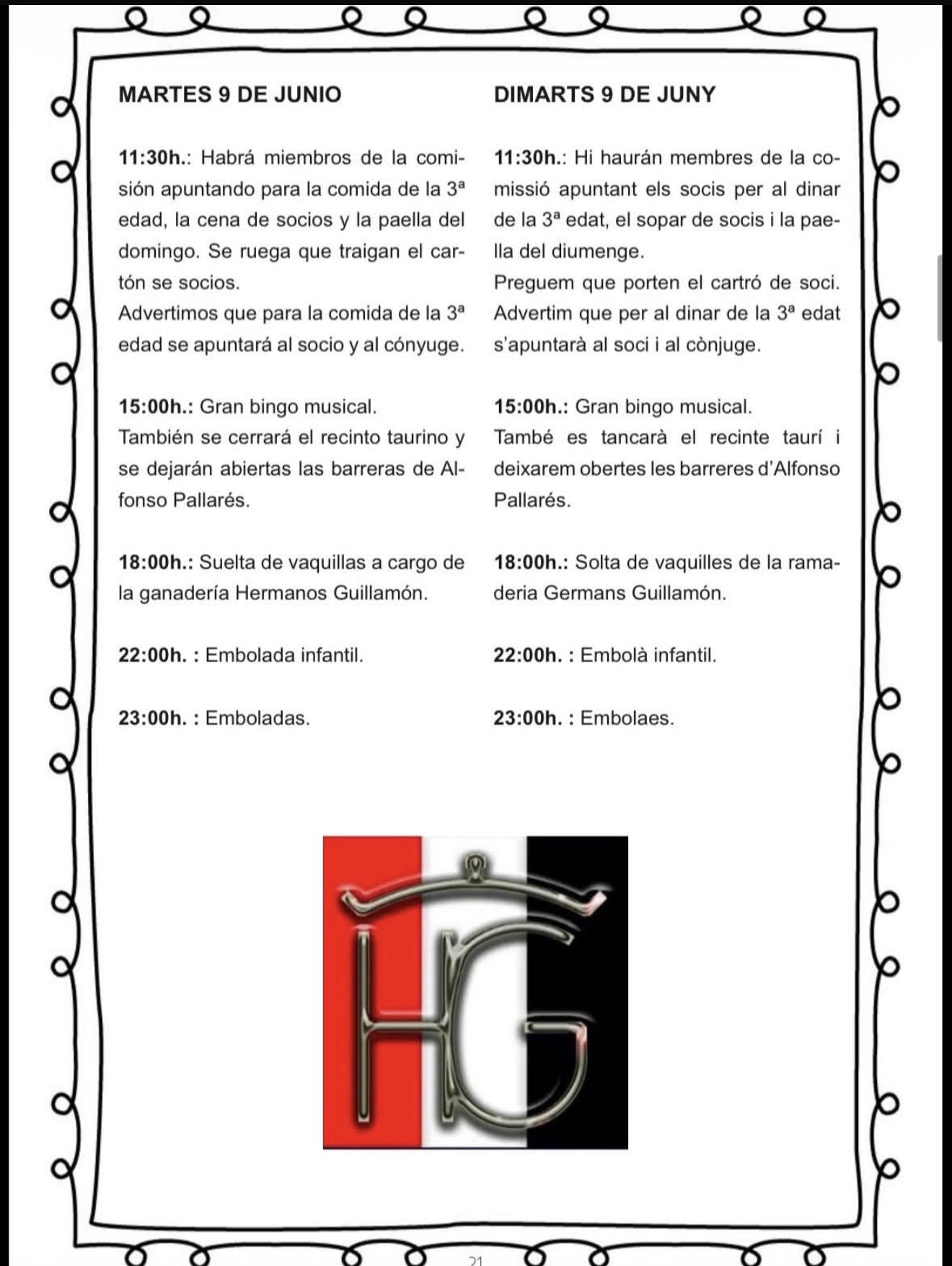 MARTES 9 DE JUNIO

11:30h.: Habrá miembros de la comisión apuntando para la comida de la 3ª edad, la cena de socios y la paella del domingo. Se ruega que traigan el cartón se socios.
Advertimos que para la comida de la 3ª edad se apuntará al socio y al cónyuge.

15:00h.: Gran bingo musical.
También se cerrará el recinto taurino y se dejarán abiertas las barreras de Alfonso Pallarés.

18:00h.: Suelta de vaquillas a cargo de la ganadería Hermanos Guillamón.

22:00h. : Embolada infantil.

23:00h. : Emboladas.

DIMARTS 9 DE JUNY

11:30h.: Hi haurán membres de la comissió apuntant els socis per al dinar de la 3ª edat, el sopar de socis i la paella del diumenge.
Preguem que porten el cartró de soci.
Advertim que per al dinar de la 3ª edat s'apuntarà al soci i al cònjuge.

15:00h.: Gran bingo musical.
També es tancarà el recinte taurí i deixarem obertes les barreres d'Alfonso Pallarés.

18:00h.: Solta de vaquilles de la ramaderia Germans Guillamón.

22:00h. : Embolà infantil.

23:00h. : Embolaes.

HG

21